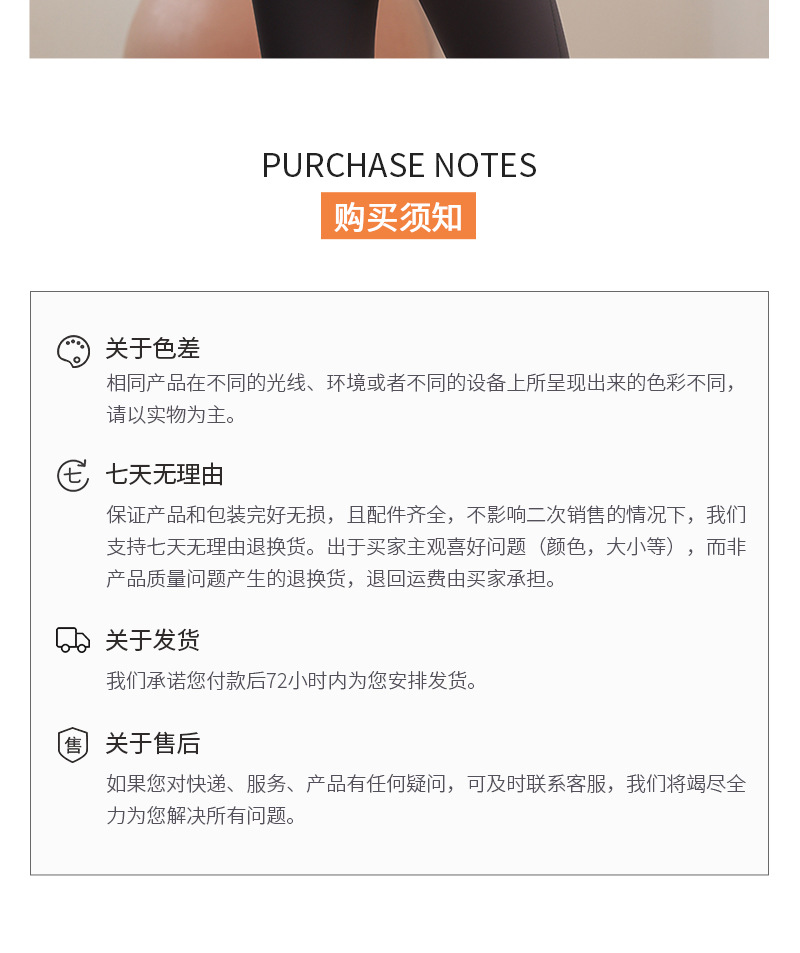 PURCHASE NOTES

购买须知

关于色差

相同产品在不同的光线、环境或者不同的设备上所呈现出来的色彩不同，请以实物为主。

七天无理由

保证产品和包装完好无损，且配件齐全，不影响二次销售的情况下，我们支持七天无理由退换货。出于买家主观喜好问题（颜色，大小等），而非产品质量问题产生的退换货，退回运费由买家承担。

关于发货

我们承诺您付款后72小时内为您安排发货。

关于售后

如果您对快递、服务、产品有任何疑问，可及时联系客服，我们将竭尽全力为您解决所有问题。